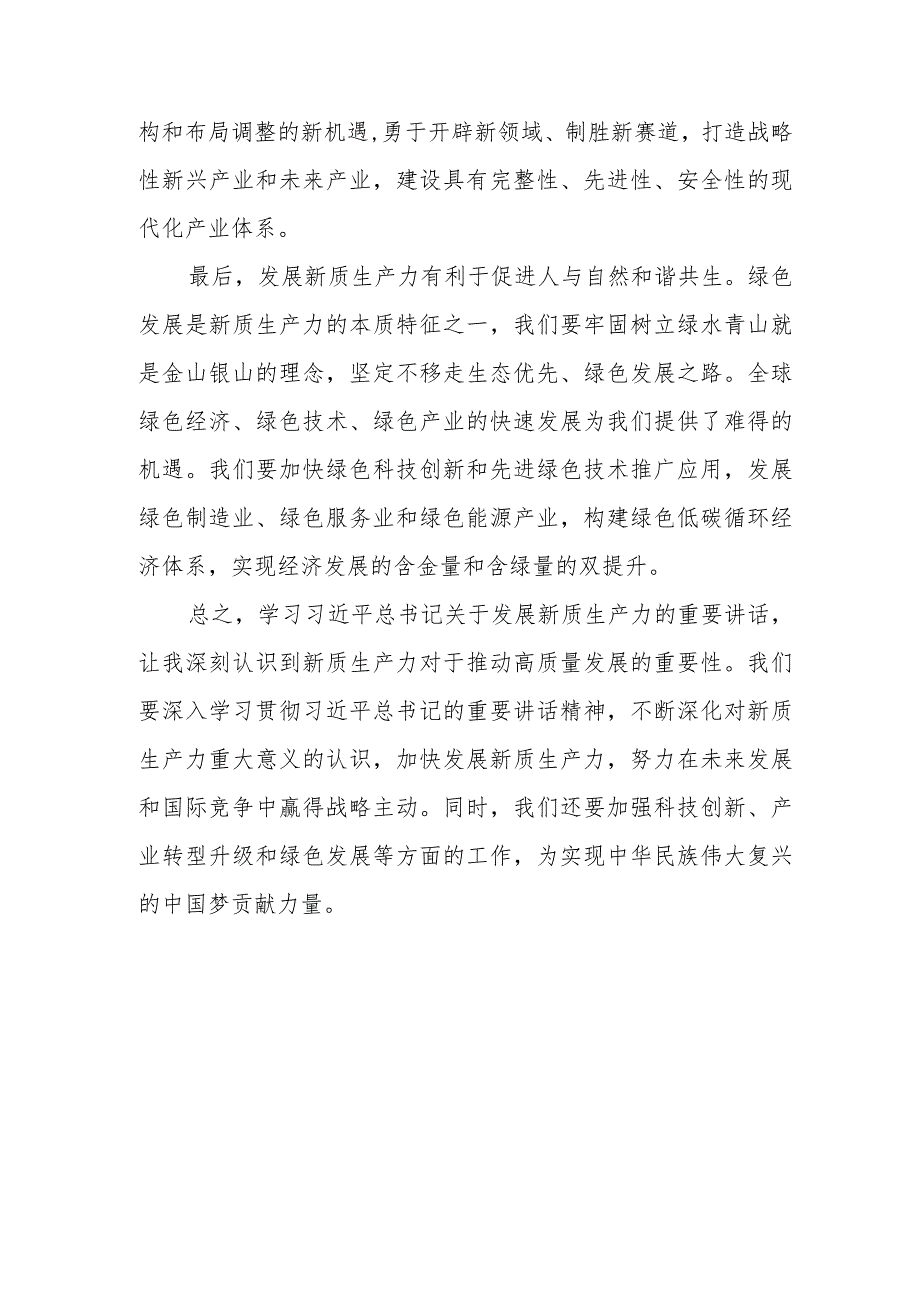 构和布局调整的新机遇,勇于开辟新领域、制胜新赛道，打造战略性新兴产业和未来产业，建设具有完整性、先进性、安全性的现代化产业体系。

最后，发展新质生产力有利于促进人与自然和谐共生。绿色发展是新质生产力的本质特征之一，我们要牢固树立绿水青山就是金山银山的理念，坚定不移走生态优先、绿色发展之路。全球绿色经济、绿色技术、绿色产业的快速发展为我们提供了难得的机遇。我们要加快绿色科技创新和先进绿色技术推广应用，发展绿色制造业、绿色服务业和绿色能源产业，构建绿色低碳循环经济体系，实现经济发展的含金量和含绿量的双提升。

总之，学习习近平总书记关于发展新质生产力的重要讲话，让我深刻认识到新质生产力对于推动高质量发展的重要性。我们要深入学习贯彻习近平总书记的重要讲话精神，不断深化对新质生产力重大意义的认识，加快发展新质生产力，努力在未来发展和国际竞争中赢得战略主动。同时，我们还要加强科技创新、产业转型升级和绿色发展等方面的工作，为实现中华民族伟大复兴的中国梦贡献力量。